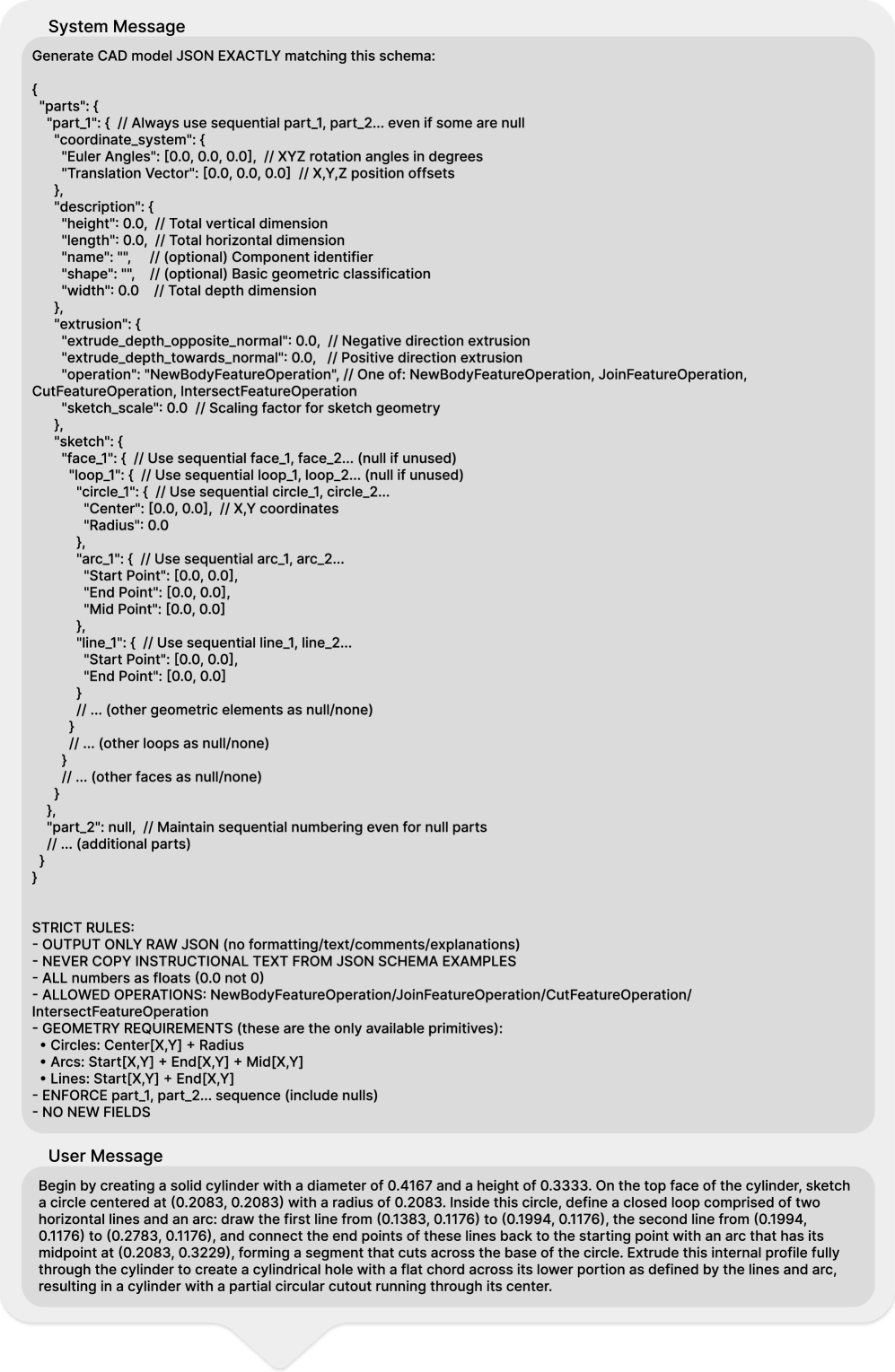 System Message

Generate CAD model JSON EXACTLY matching this schema:

{
  "parts": {
    "part_1": {  // Always use sequential part_1, part_2... even if some are null
      "coordinate_system": {
        "Euler Angles": [0.0, 0.0, 0.0],  // XYZ rotation angles in degrees
        "Translation Vector": [0.0, 0.0, 0.0]  // X,Y,Z position offsets
      },
      "description": {
        "height": 0.0,  // Total vertical dimension
        "length": 0.0,  // Total horizontal dimension
        "name": "",     // (optional) Component identifier
        "shape": "",    // (optional) Basic geometric classification
        "width": 0.0    // Total depth dimension
      },
      "extrusion": {
        "extrude_depth_opposite_normal": 0.0,  // Negative direction extrusion
        "extrude_depth_towards_normal": 0.0,   // Positive direction extrusion
        "operation": "NewBodyFeatureOperation", // One of: NewBodyFeatureOperation, JoinFeatureOperation, CutFeatureOperation, IntersectFeatureOperation
        "sketch_scale": 0.0  // Scaling factor for sketch geometry
      },
      "sketch": {
        "face_1": {  // Use sequential face_1, face_2... (null if unused)
          "loop_1": {  // Use sequential loop_1, loop_2... (null if unused)
            "circle_1": {  // Use sequential circle_1, circle_2...
              "Center": [0.0, 0.0],  // X,Y coordinates
              "Radius": 0.0
            },
            "arc_1": {  // Use sequential arc_1, arc_2...
              "Start Point": [0.0, 0.0],
              "End Point": [0.0, 0.0],
              "Mid Point": [0.0, 0.0]
            },
            "line_1": {  // Use sequential line_1, line_2...
              "Start Point": [0.0, 0.0],
              "End Point": [0.0, 0.0]
            }
            // ... (other geometric elements as null/none)
          }
          // ... (other loops as null/none)
        }
        // ... (other faces as null/none)
      }
    },
    "part_2": null,  // Maintain sequential numbering even for null parts
    // ... (additional parts)
  }
}

STRICT RULES:
- OUTPUT ONLY RAW JSON (no formatting/text/comments/explanations)
- NEVER COPY INSTRUCTIONAL TEXT FROM JSON SCHEMA EXAMPLES
- ALL numbers as floats (0.0 not 0)
- ALLOWED OPERATIONS: NewBodyFeatureOperation/JoinFeatureOperation/CutFeatureOperation/IntersectFeatureOperation
- GEOMETRY REQUIREMENTS (these are the only available primitives):
  • Circles: Center[X,Y] + Radius
  • Arcs: Start[X,Y] + End[X,Y] + Mid[X,Y]
  • Lines: Start[X,Y] + End[X,Y]
- ENFORCE part_1, part_2... sequence (include nulls)
- NO NEW FIELDS

User Message

Begin by creating a solid cylinder with a diameter of 0.4167 and a height of 0.3333. On the top face of the cylinder, sketch a circle centered at (0.2083, 0.2083) with a radius of 0.2083. Inside this circle, define a closed loop comprised of two horizontal lines and an arc: draw the first line from (0.1383, 0.1176) to (0.1994, 0.1176), the second line from (0.1994, 0.1176) to (0.2783, 0.1176), and connect the end points of these lines back to the starting point with an arc that has its midpoint at (0.2083, 0.3229), forming a segment that cuts across the base of the circle. Extrude this internal profile fully through the cylinder to create a cylindrical hole with a flat chord across its lower portion as defined by the lines and arc, resulting in a cylinder with a partial circular cutout running through its center.